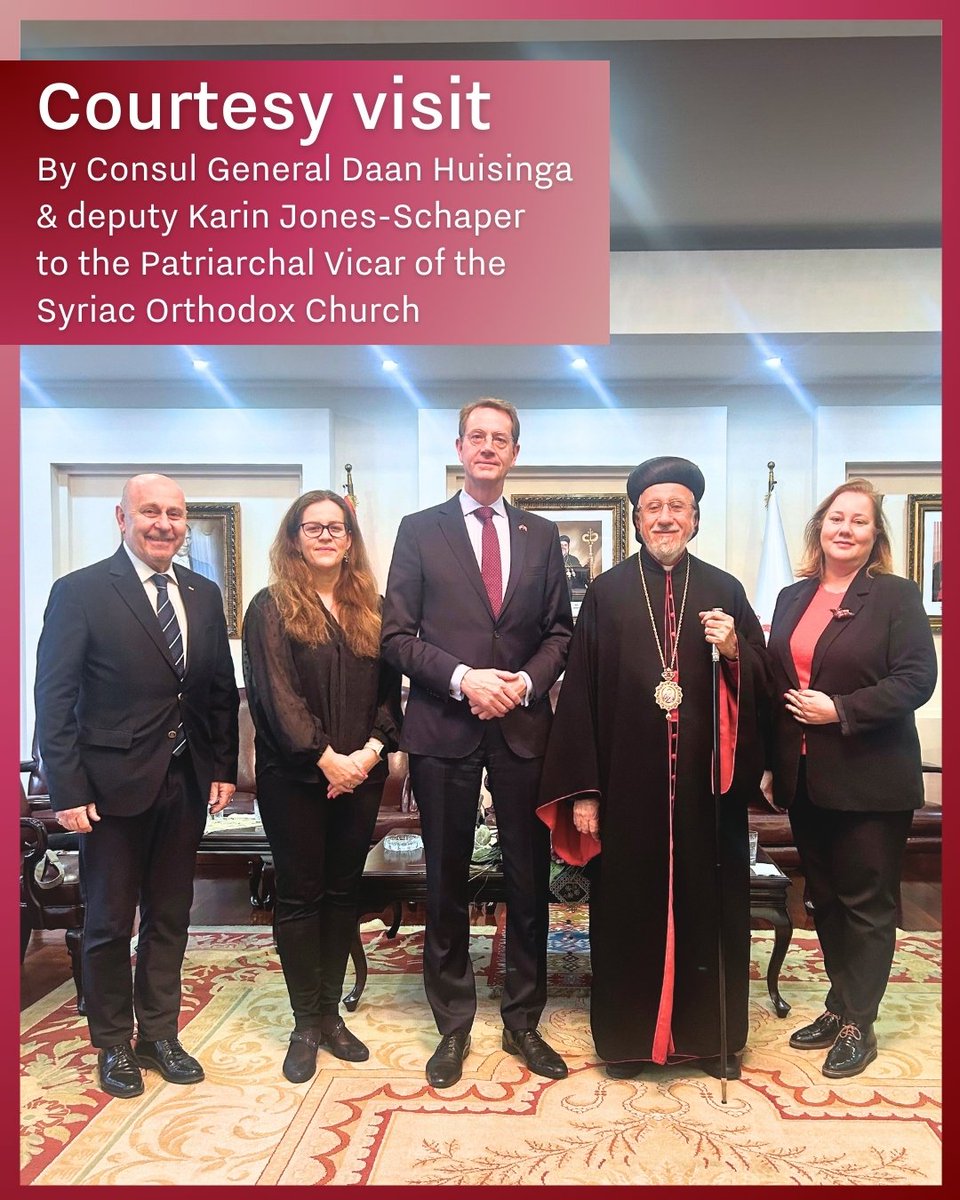 Courtesy visit

By Consul General Daan Huisinga & deputy Karin Jones-Schaper to the Patriarchal Vicar of the Syriac Orthodox Church